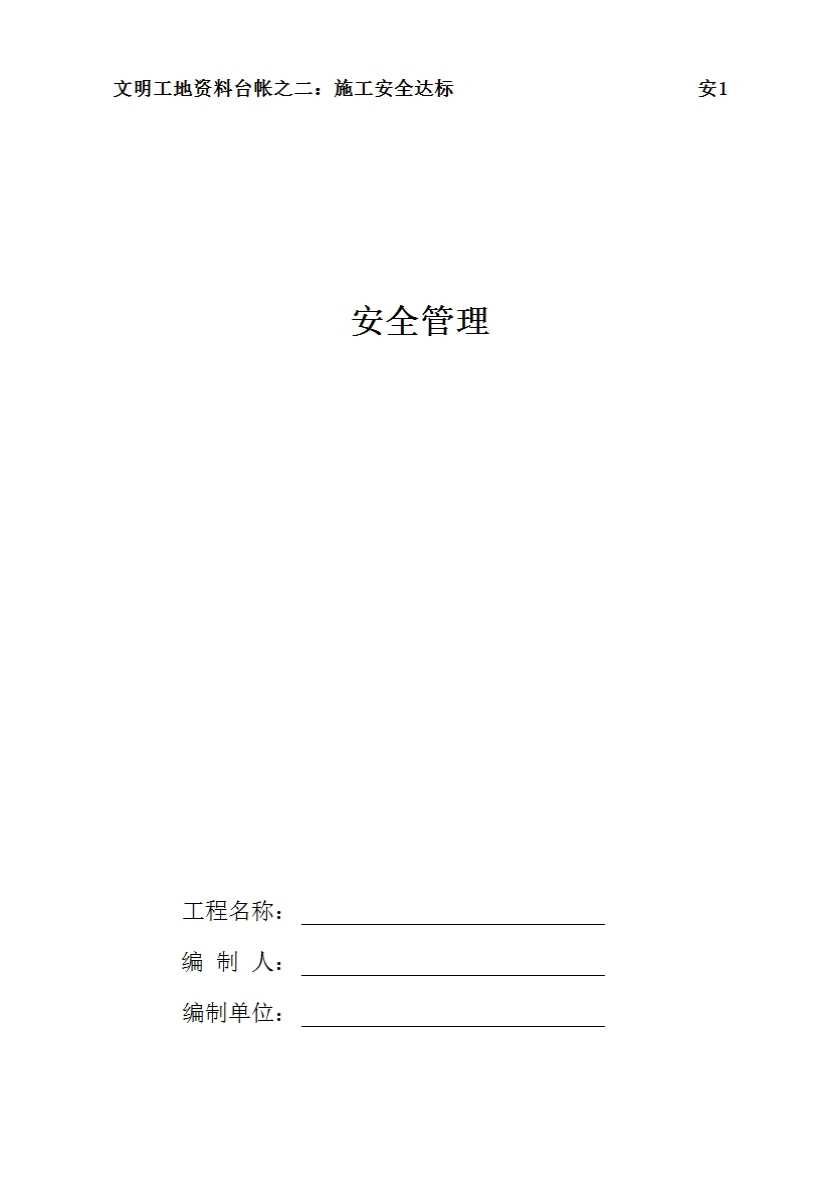 文明工地资料台帐之二：施工安全达标 安1

安全管理

工程名称：____

编 制 人：____

编制单位：____